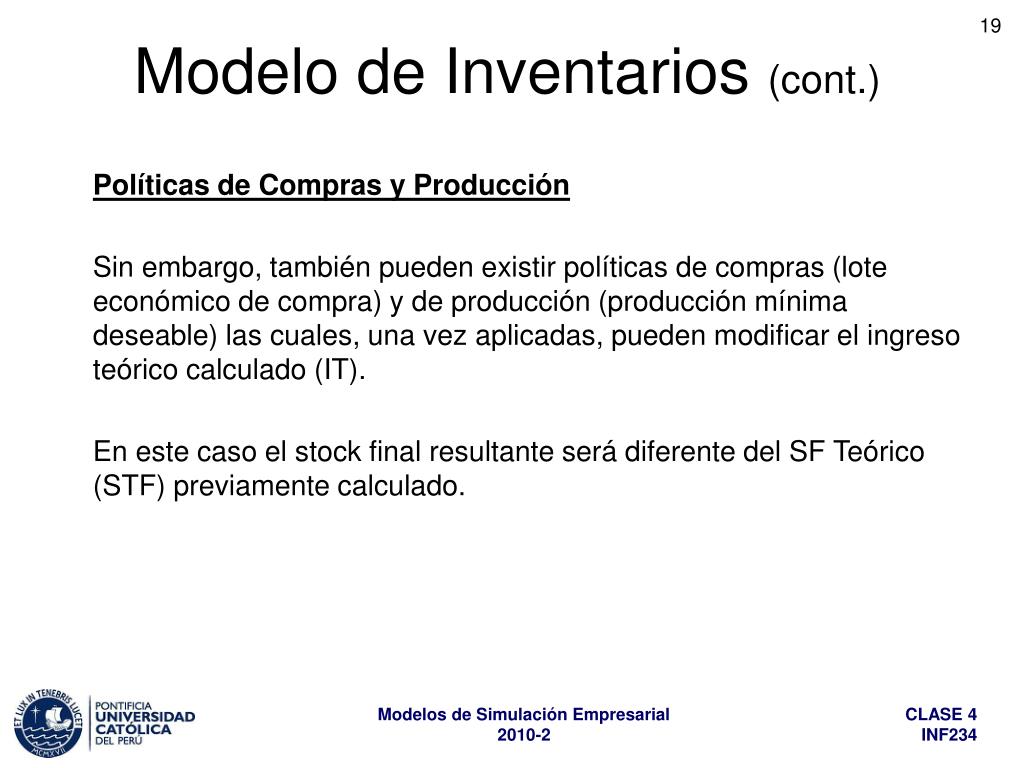 19

Modelo de Inventarios (cont.)

Políticas de Compras y Producción

Sin embargo, también pueden existir políticas de compras (lote económico de compra) y de producción (producción mínima deseable) las cuales, una vez aplicadas, pueden modificar el ingreso teórico calculado (IT).

En este caso el stock final resultante será diferente del SF Teórico (STF) previamente calculado.

ET LUX IN TENEBRIS LUCET
MCMXVII

PONTIFICIA
UNIVERSIDAD
CATÓLICA
DEL PERÚ

Modelos de Simulación Empresarial
2010-2

CLASE 4
INF234